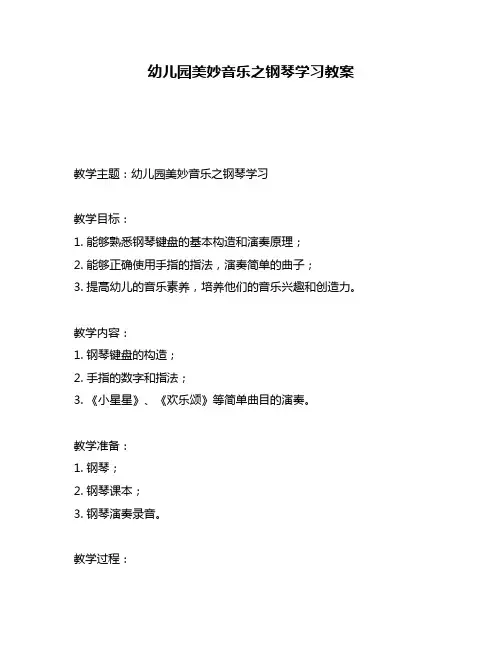 幼儿园美妙音乐之钢琴学习教案

教学主题：幼儿园美妙音乐之钢琴学习

教学目标：
1. 能够熟悉钢琴键盘的基本构造和演奏原理；
2. 能够正确使用手指的指法，演奏简单的曲子；
3. 提高幼儿的音乐素养，培养他们的音乐兴趣和创造力。

教学内容：
1. 钢琴键盘的构造；
2. 手指的数字和指法；
3. 《小星星》、《欢乐颂》等简单曲目的演奏。

教学准备：
1. 钢琴；
2. 钢琴课本；
3. 钢琴演奏录音。

教学过程：